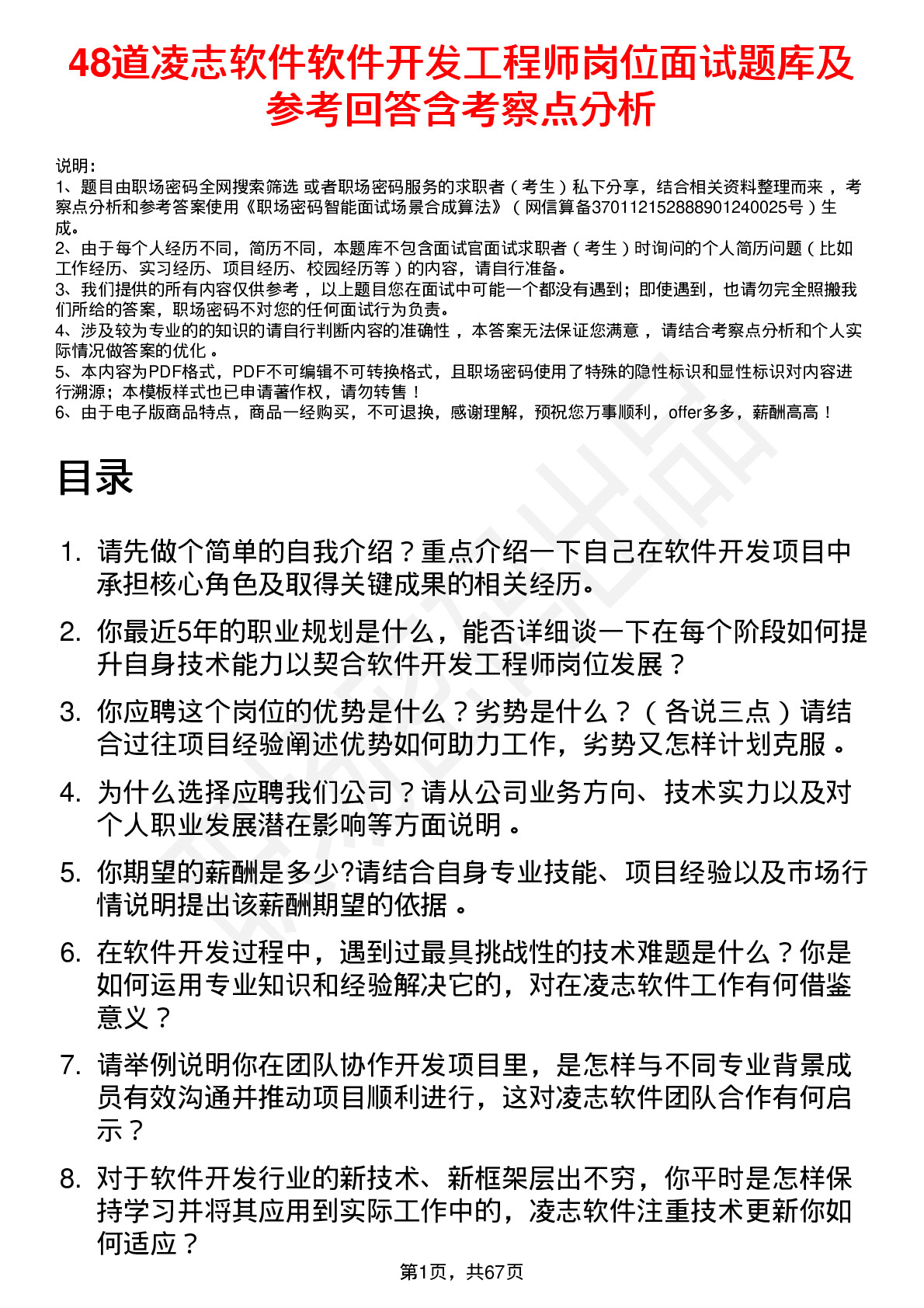 48道凌志软件软件开发工程师岗位面试题库及参考回答含考察点分析

说明：
1、题目由职场密码全网搜索筛选 或者职场密码服务的求职者（考生）私下分享，结合相关资料整理而来，考察点分析和参考答案使用《职场密码智能面试场景合成算法》（网信算备370112152888901240025号）生成。
2、由于每个人经历不同，简历不同，本题库不包含面试官面试求职者（考生）时询问的个人简历问题（比如工作经历、实习经历、项目经历、校园经历等）的内容，请自行准备。
3、我们提供的所有内容仅供参考，以上题目您在面试中可能一个都没有遇到；即使遇到，也请勿完全照搬我们所给的答案，职场密码不对您的任何面试行为负责。
4、涉及较为专业的的知识的请自行判断内容的准确性，本答案无法保证您满意，请结合考察点分析和个人实际情况做答案的优化。
5、本内容为PDF格式，PDF不可编辑不可转换格式，且职场密码使用了特殊的隐性标识和显性标识对内容进行溯源；本模板样式也已申请著作权，请勿转售！
6、由于电子版商品特点，商品一经购买，不可退换，感谢理解，预祝您万事顺利，offer多多，薪酬高高！

目录

1. 请先做个简单的自我介绍？重点介绍一下自己在软件开发项目中承担核心角色及取得关键成果的相关经历。
2. 你最近5年的职业规划是什么，能否详细谈一下在每个阶段如何提升自身技术能力以契合软件开发工程师岗位发展？
3. 你应聘这个岗位的优势是什么？劣势是什么？（各说三点）请结合过往项目经验阐述优势如何助力工作，劣势又怎样计划克服。
4. 为什么选择应聘我们公司？请从公司业务方向、技术实力以及对个人职业发展潜在影响等方面说明。
5. 你期望的薪酬是多少?请结合自身专业技能、项目经验以及市场行情说明提出该薪酬期望的依据。
6. 在软件开发过程中，遇到过最具挑战性的技术难题是什么？你是如何运用专业知识和经验解决它的，对在凌志软件工作有何借鉴意义？
7. 请举例说明你在团队协作开发项目里，是怎样与不同专业背景成员有效沟通并推动项目顺利进行，这对凌志软件团队合作有何启示？
8. 对于软件开发行业的新技术、新框架层出不穷，你平时是怎样保持学习并将其应用到实际工作中的，凌志软件注重技术更新你如何适应？

第1页，共67页